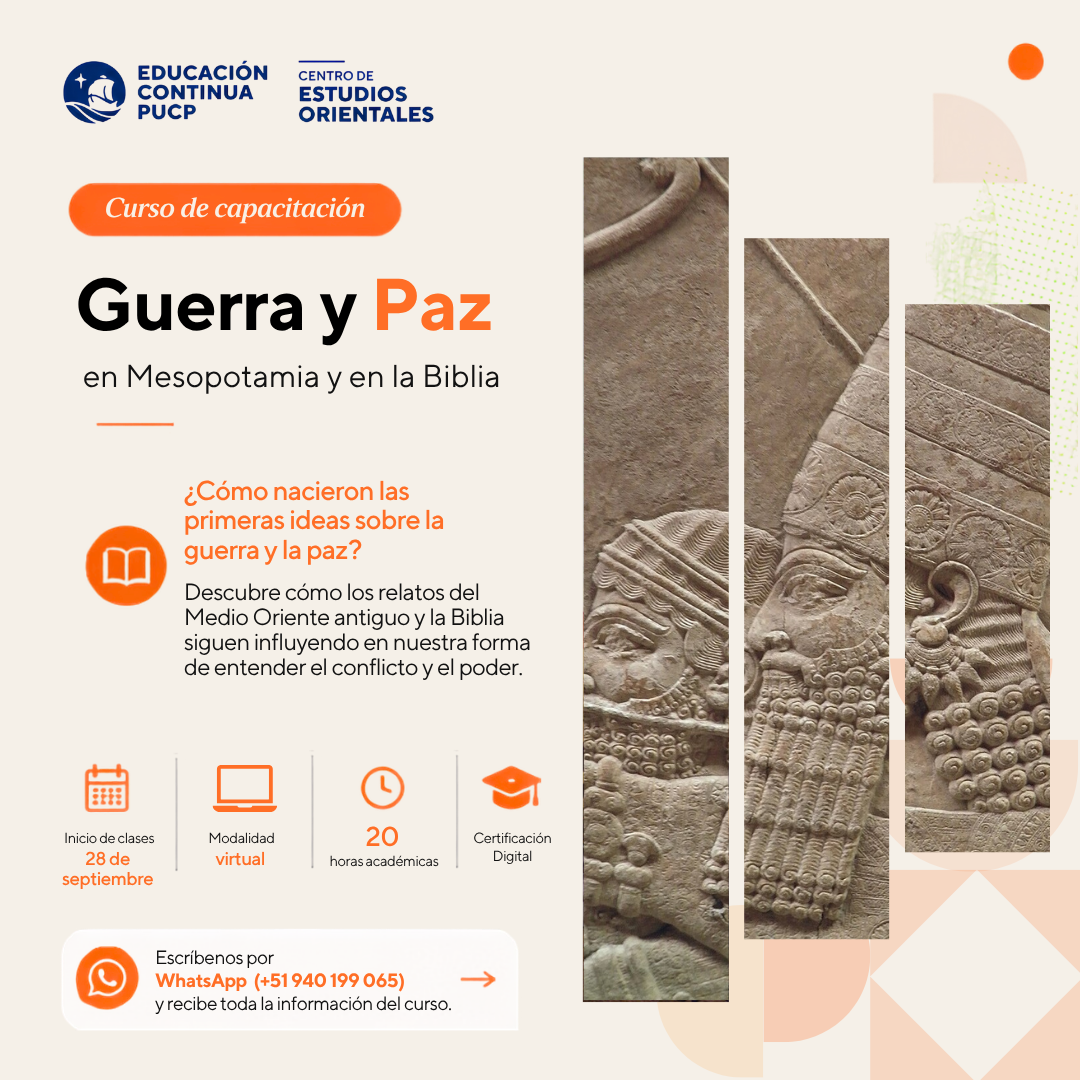 EDUCACIÓN CONTINUA PUCP

CENTRO DE ESTUDIOS ORIENTALES

Curso de capacitación

Guerra y Paz

en Mesopotamia y en la Biblia

¿Cómo nacieron las primeras ideas sobre la guerra y la paz?

Descubre cómo los relatos del Medio Oriente antiguo y la Biblia siguen influyendo en nuestra forma de entender el conflicto y el poder.

Inicio de clases
28 de septiembre

Modalidad
virtual

20
horas académicas

Certificación Digital

Escríbenos por
WhatsApp (+51 940 199 065)
y recibe toda la información del curso.